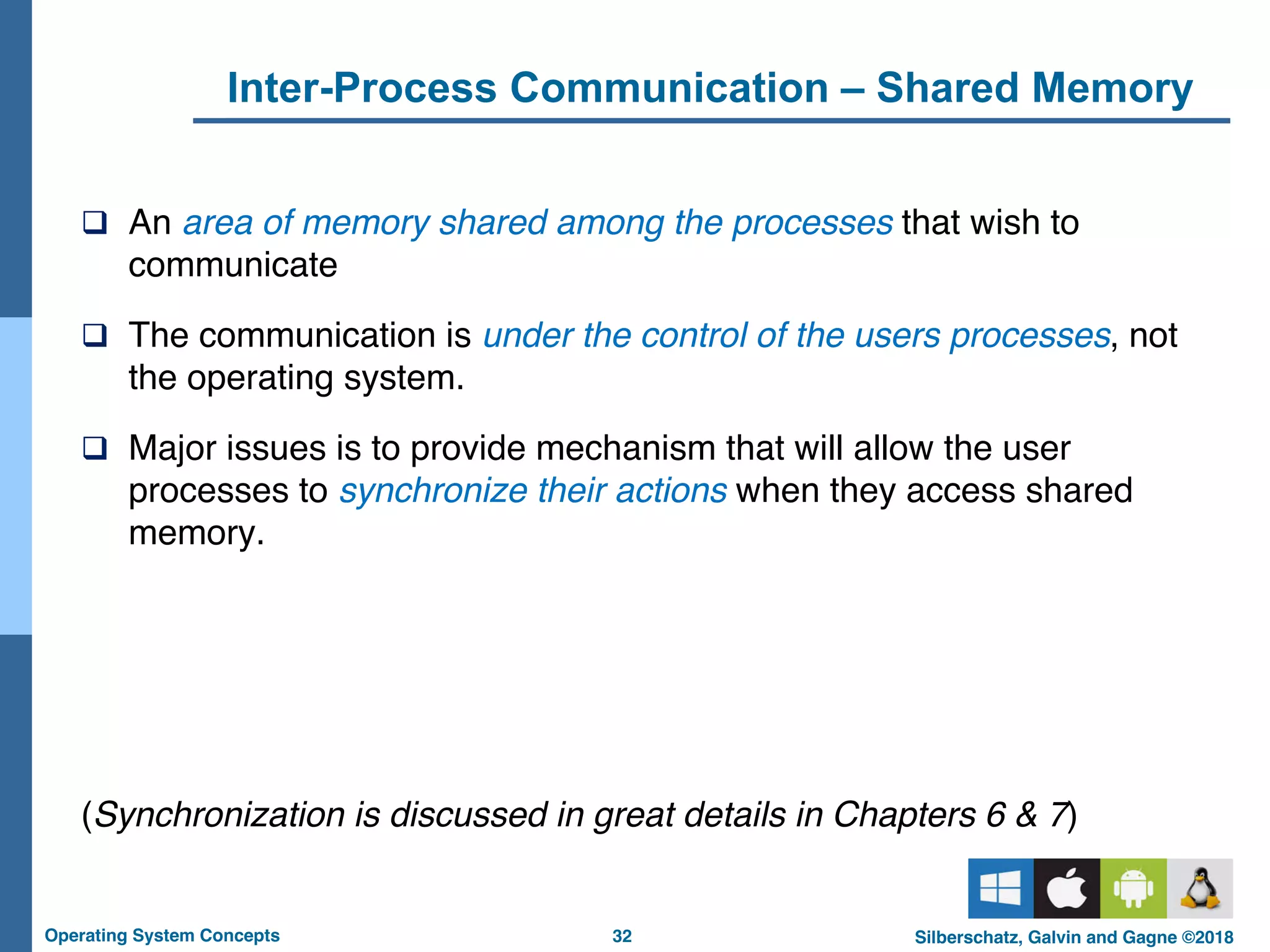 Inter-Process Communication – Shared Memory

❑ An area of memory shared among the processes that wish to communicate

❑ The communication is under the control of the users processes, not the operating system.

❑ Major issues is to provide mechanism that will allow the user processes to synchronize their actions when they access shared memory.

(Synchronization is discussed in great details in Chapters 6 & 7)

Operating System Concepts 32 Silberschatz, Galvin and Gagne ©2018